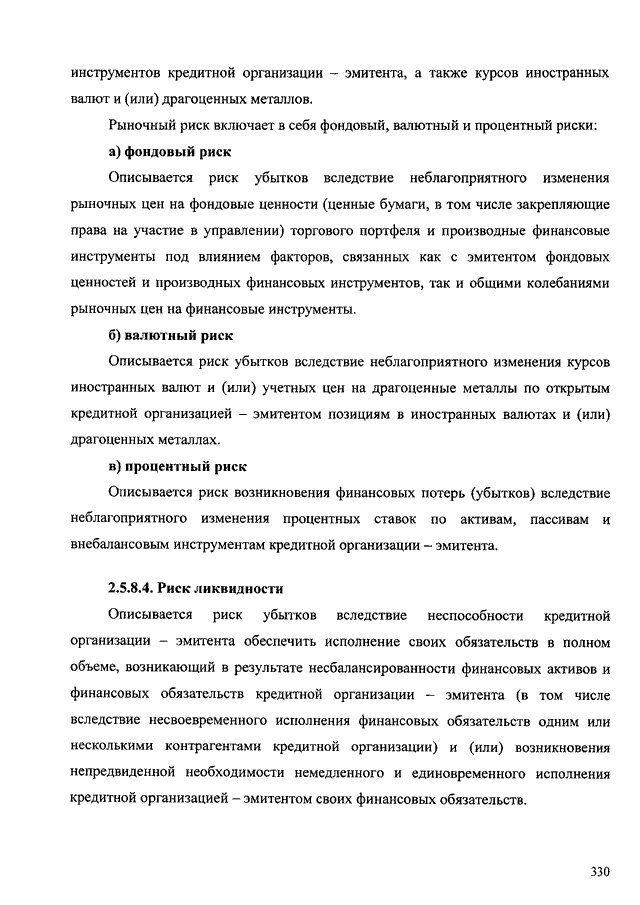 инструментов кредитной организации – эмитента, а также курсов иностранных валют и (или) драгоценных металлов.

Рыночный риск включает в себя фондовый, валютный и процентный риски:

а) фондовый риск

Описывается риск убытков вследствие неблагоприятного изменения рыночных цен на фондовые ценности (ценные бумаги, в том числе закрепляющие права на участие в управлении) торгового портфеля и производные финансовые инструменты под влиянием факторов, связанных как с эмитентом фондовых ценностей и производных финансовых инструментов, так и общими колебаниями рыночных цен на финансовые инструменты.

б) валютный риск

Описывается риск убытков вследствие неблагоприятного изменения курсов иностранных валют и (или) учетных цен на драгоценные металлы по открытым кредитной организацией – эмитентом позициям в иностранных валютах и (или) драгоценных металлах.

в) процентный риск

Описывается риск возникновения финансовых потерь (убытков) вследствие неблагоприятного изменения процентных ставок по активам, пассивам и внебалансовым инструментам кредитной организации – эмитента.

2.5.8.4. Риск ликвидности

Описывается риск убытков вследствие неспособности кредитной организации – эмитента обеспечить исполнение своих обязательств в полном объеме, возникающий в результате несбалансированности финансовых активов и финансовых обязательств кредитной организации – эмитента (в том числе вследствие несвоевременного исполнения финансовых обязательств одним или несколькими контрагентами кредитной организации) и (или) возникновения непредвиденной необходимости немедленного и единовременного исполнения кредитной организацией – эмитентом своих финансовых обязательств.

330